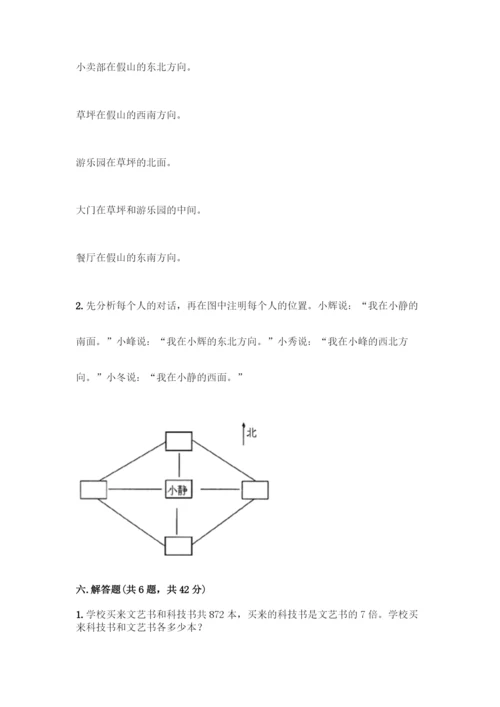 小卖部在假山的东北方向。

草坪在假山的西南方向。

游乐园在草坪的北面。

大门在草坪和游乐园的中间。

餐厅在假山的东南方向。

2. 先分析每个人的对话，再在图中注明每个人的位置。小辉说：“我在小静的南面。”小峰说：“我在小辉的东北方向。”小秀说：“我在小峰的西北方向。”小冬说：“我在小静的西面。”

北

小静

六. 解答题(共 6 题，共 42 分)

1. 学校买来文艺书和科技书共 872 本，买来的科技书是文艺书的 7 倍。学校买来科技书和文艺书各多少本？